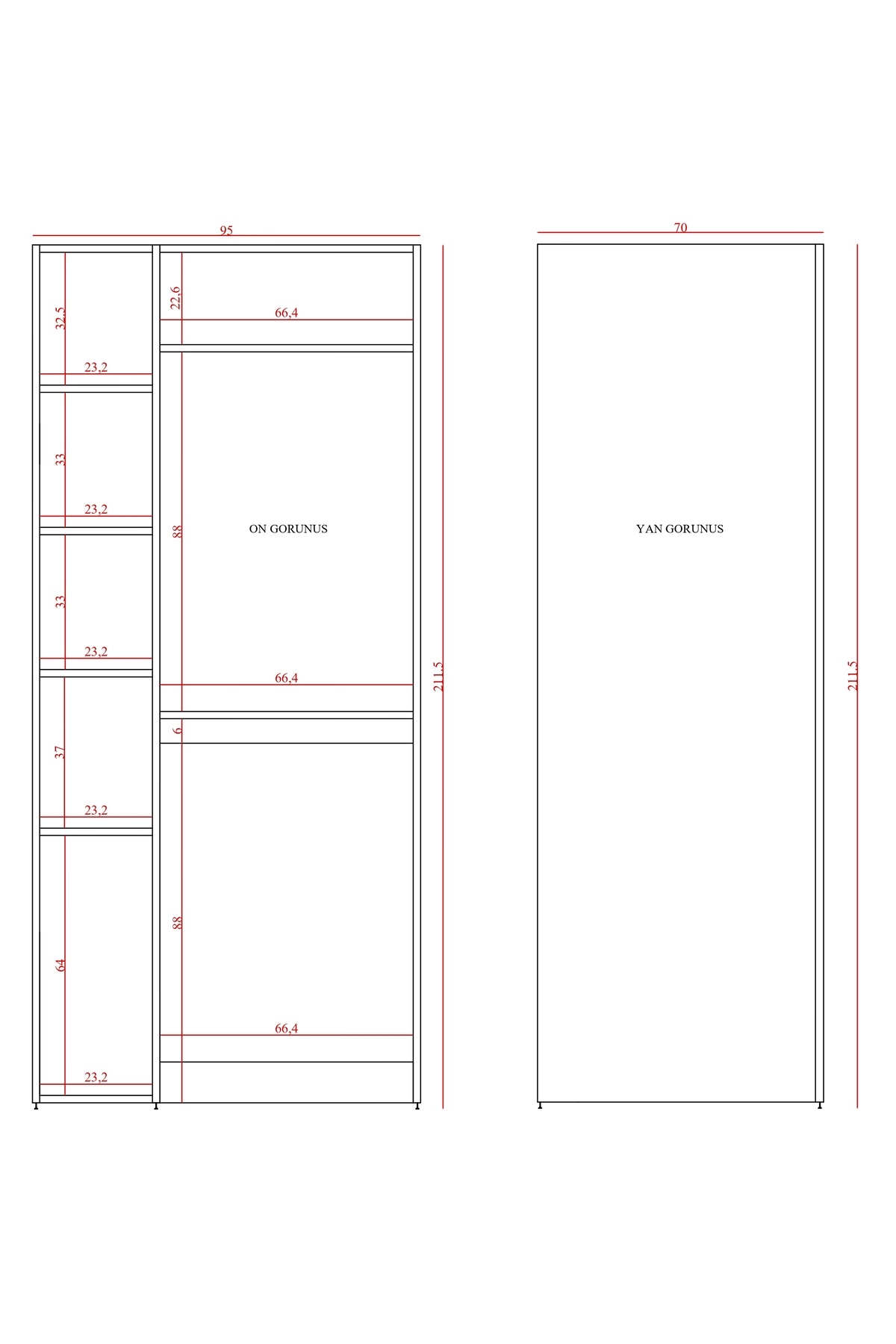 95

32,5
23,2
33
23,2
33
23,2
37
23,2
64
23,2

22,6
66,4
88
ON GORUNUS
66,4
6
88
66,4

211,5

70

YAN GORUNUS

211,5